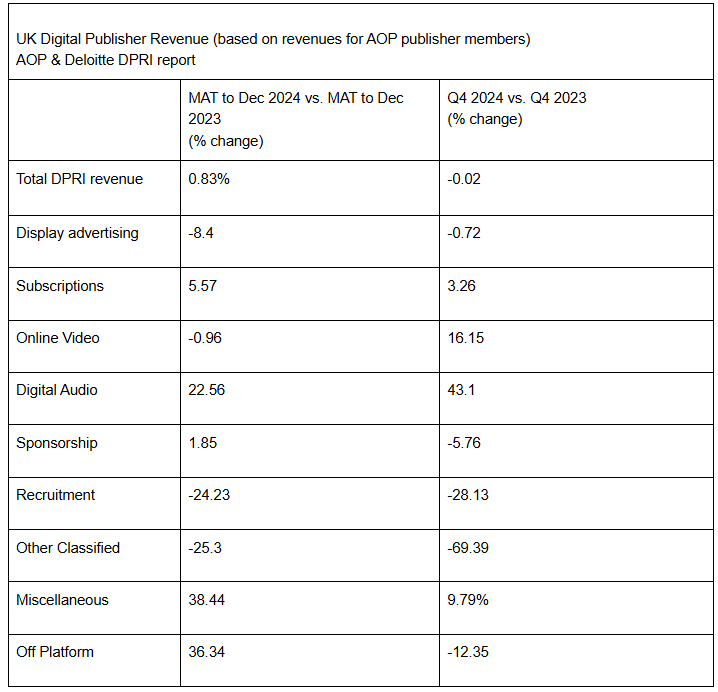 UK Digital Publisher Revenue (based on revenues for AOP publisher members)
AOP & Deloitte DPRI report

| | MAT to Dec 2024 vs. MAT to Dec 2023 (% change) | Q4 2024 vs. Q4 2023 (% change) |
|---|---|---|
| Total DPRI revenue | 0.83% | -0.02 |
| Display advertising | -8.4 | -0.72 |
| Subscriptions | 5.57 | 3.26 |
| Online Video | -0.96 | 16.15 |
| Digital Audio | 22.56 | 43.1 |
| Sponsorship | 1.85 | -5.76 |
| Recruitment | -24.23 | -28.13 |
| Other Classified | -25.3 | -69.39 |
| Miscellaneous | 38.44 | 9.79% |
| Off Platform | 36.34 | -12.35 |